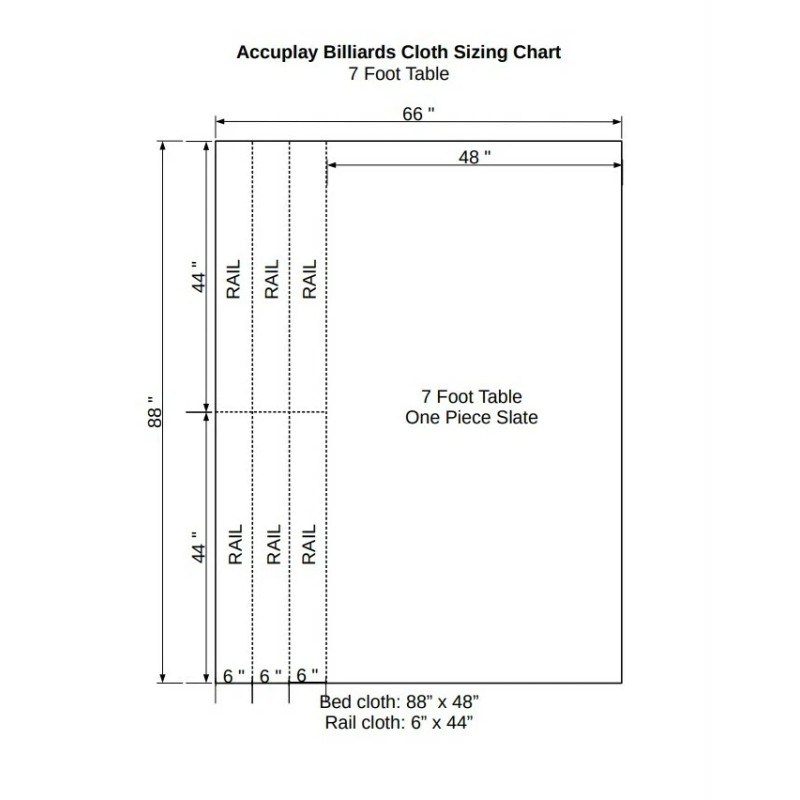 Accuplay Billiards Cloth Sizing Chart
7 Foot Table

66 "

48 "

88 "

44 "

RAIL RAIL RAIL

7 Foot Table
One Piece Slate

44 "

RAIL RAIL RAIL

6 " 6 " 6 "

Bed cloth: 88” x 48”
Rail cloth: 6” x 44”